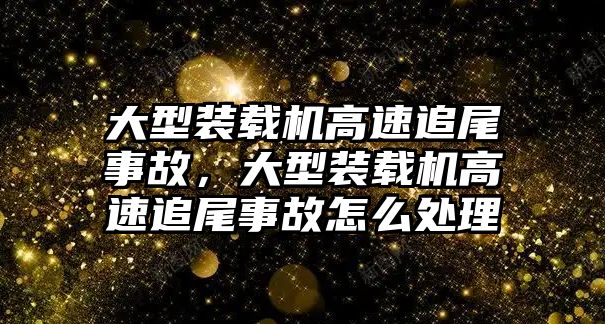 大型装载机高速追尾事故，大型装载机高速追尾事故怎么处理